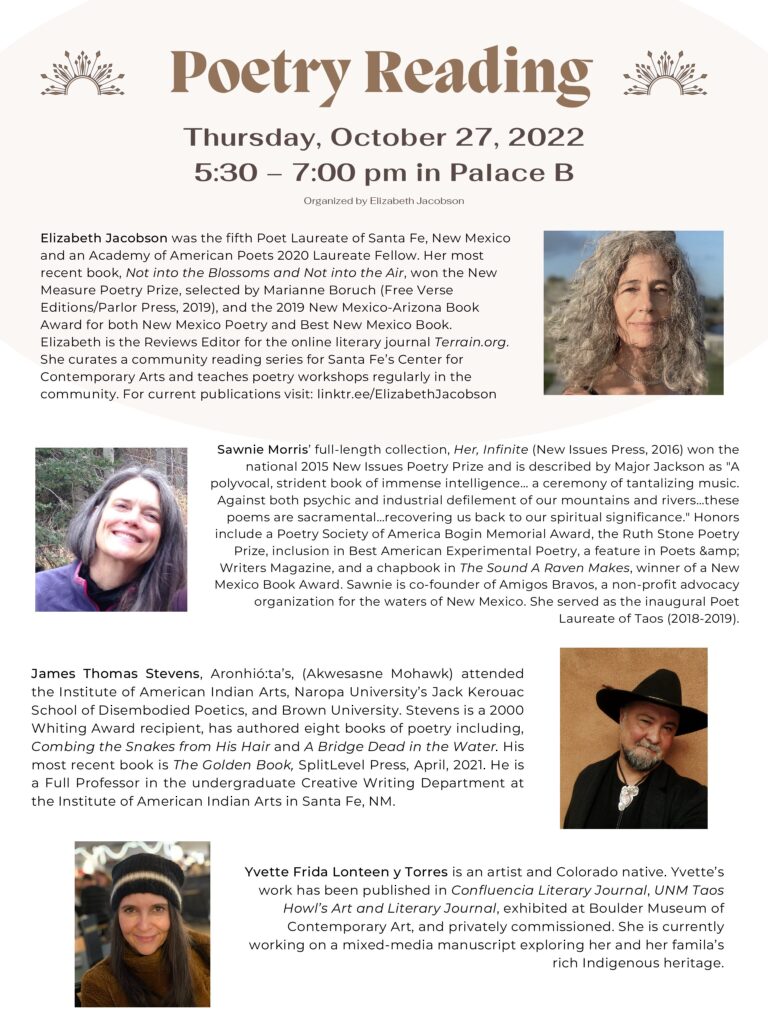 Poetry Reading

Thursday, October 27, 2022
5:30 – 7:00 pm in Palace B

Organized by Elizabeth Jacobson

Elizabeth Jacobson was the fifth Poet Laureate of Santa Fe, New Mexico and an Academy of American Poets 2020 Laureate Fellow. Her most recent book, Not into the Blossoms and Not into the Air, won the New Measure Poetry Prize, selected by Marianne Boruch (Free Verse Editions/Parlor Press, 2019), and the 2019 New Mexico-Arizona Book Award for both New Mexico Poetry and Best New Mexico Book. Elizabeth is the Reviews Editor for the online literary journal Terrain.org. She curates a community reading series for Santa Fe's Center for Contemporary Arts and teaches poetry workshops regularly in the community. For current publications visit: linktr.ee/ElizabethJacobson

Sawnie Morris' full-length collection, Her, Infinite (New Issues Press, 2016) won the national 2015 New Issues Poetry Prize and is described by Major Jackson as "A polyvocal, strident book of immense intelligence... a ceremony of tantalizing music. Against both psychic and industrial defilement of our mountains and rivers...these poems are sacramental...recovering us back to our spiritual significance." Honors include a Poetry Society of America Bogin Memorial Award, the Ruth Stone Poetry Prize, inclusion in Best American Experimental Poetry, a feature in Poets &amp; Writers Magazine, and a chapbook in The Sound A Raven Makes, winner of a New Mexico Book Award. Sawnie is co-founder of Amigos Bravos, a non-profit advocacy organization for the waters of New Mexico. She served as the inaugural Poet Laureate of Taos (2018-2019).

James Thomas Stevens, Aronhió:ta's, (Akwesasne Mohawk) attended the Institute of American Indian Arts, Naropa University's Jack Kerouac School of Disembodied Poetics, and Brown University. Stevens is a 2000 Whiting Award recipient, has authored eight books of poetry including, Combing the Snakes from His Hair and A Bridge Dead in the Water. His most recent book is The Golden Book, SplitLevel Press, April, 2021. He is a Full Professor in the undergraduate Creative Writing Department at the Institute of American Indian Arts in Santa Fe, NM.

Yvette Frida Lonteen y Torres is an artist and Colorado native. Yvette's work has been published in Confluencia Literary Journal, UNM Taos Howl's Art and Literary Journal, exhibited at Boulder Museum of Contemporary Art, and privately commissioned. She is currently working on a mixed-media manuscript exploring her and her famila's rich Indigenous heritage.